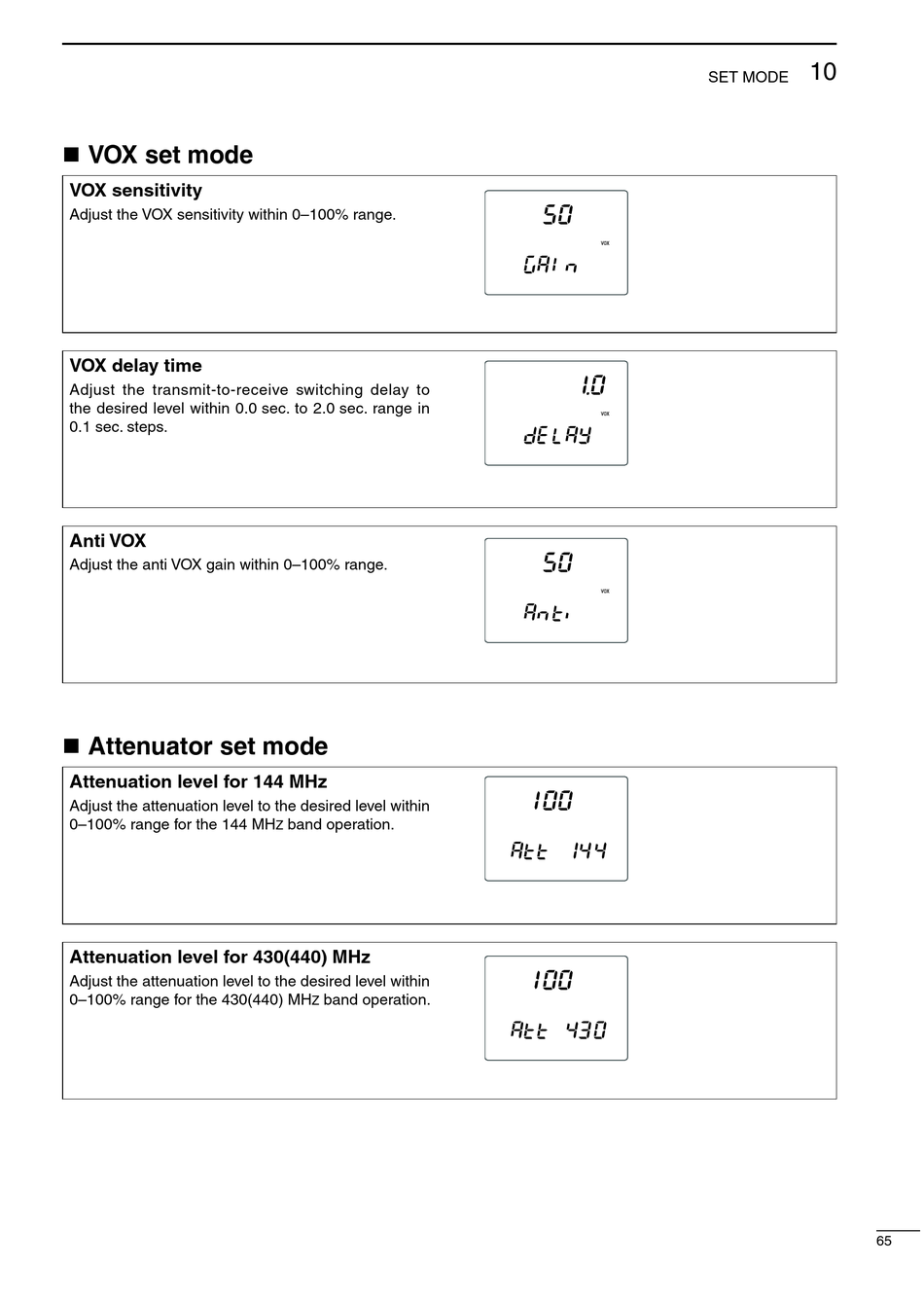 SET MODE 10

■ VOX set mode

VOX sensitivity
Adjust the VOX sensitivity within 0–100% range.

50
VOX
GAIn

VOX delay time
Adjust the transmit-to-receive switching delay to the desired level within 0.0 sec. to 2.0 sec. range in 0.1 sec. steps.

1.0
VOX
dELAY

Anti VOX
Adjust the anti VOX gain within 0–100% range.

50
VOX
Anti

■ Attenuator set mode

Attenuation level for 144 MHz
Adjust the attenuation level to the desired level within 0–100% range for the 144 MHz band operation.

100
Att 144

Attenuation level for 430(440) MHz
Adjust the attenuation level to the desired level within 0–100% range for the 430(440) MHz band operation.

100
Att 430

65